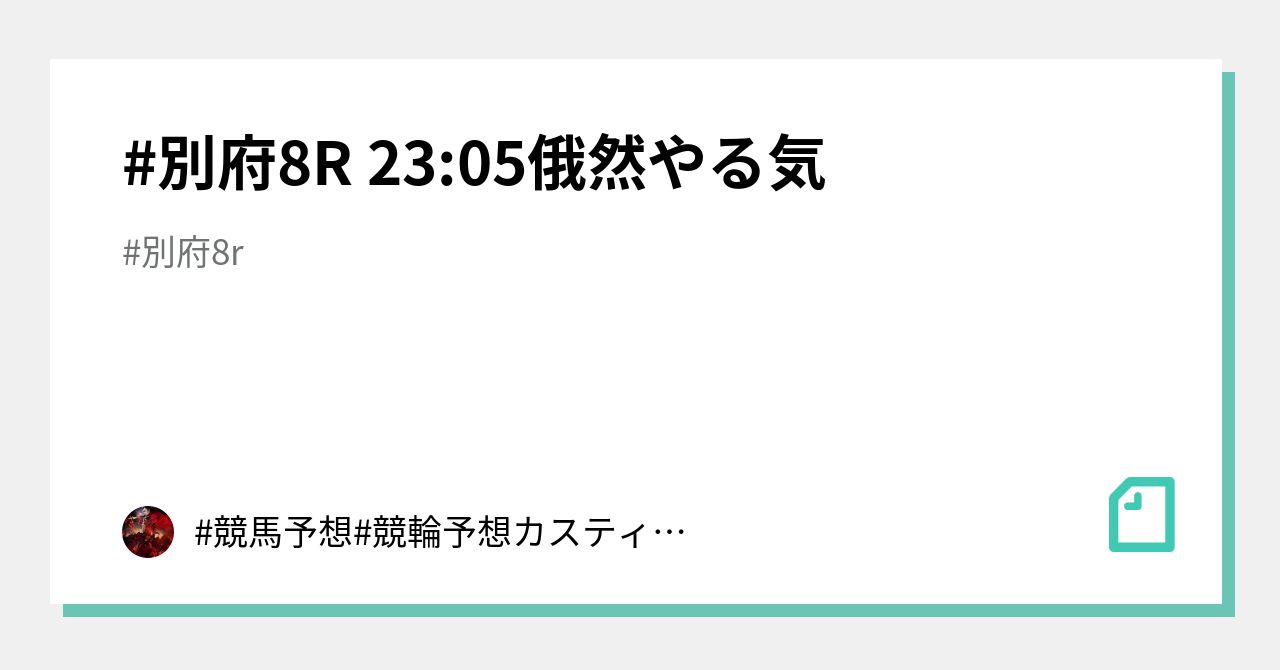 #別府8R 23:05俄然やる気

#別府8r

#競馬予想#競輪予想カスティ…